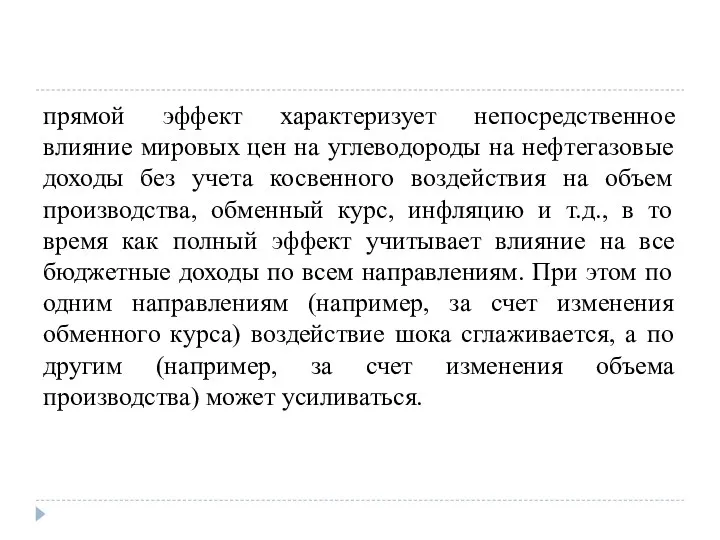 прямой эффект характеризует непосредственное влияние мировых цен на углеводороды на нефтегазовые доходы без учета косвенного воздействия на объем производства, обменный курс, инфляцию и т.д., в то время как полный эффект учитывает влияние на все бюджетные доходы по всем направлениям. При этом по одним направлениям (например, за счет изменения обменного курса) воздействие шока сглаживается, а по другим (например, за счет изменения объема производства) может усиливаться.